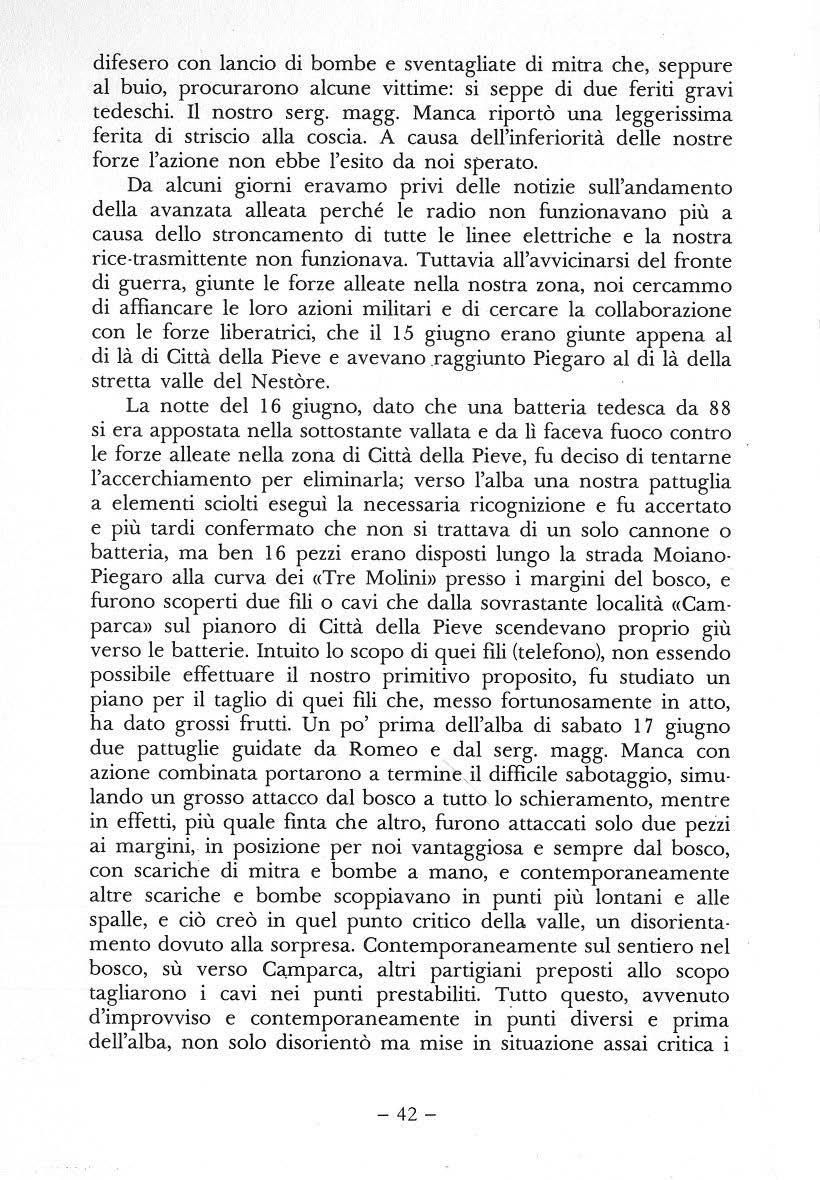 difesero con lancio di bombe e sventagliate di mitra che, seppure al buio, procurarono alcune vittime: si seppe di due feriti gravi tedeschi. Il nostro serg. magg. Manca riportò una leggerissima ferita di striscio alla coscia. A causa dell'inferiorità delle nostre forze l'azione non ebbe l'esito da noi sperato.

Da alcuni giorni eravamo privi delle notizie sull'andamento della avanzata alleata perché le radio non funzionavano più a causa dello stroncamento di tutte le linee elettriche e la nostra rice-trasmittente non funzionava. Tuttavia all'avvicinarsi del fronte di guerra, giunte le forze alleate nella nostra zona, noi cercammo di affiancare le loro azioni militari e di cercare la collaborazione con le forze liberatrici, che il 15 giugno erano giunte appena al di là di Città della Pieve e avevano raggiunto Piegaro al di là della stretta valle del Nestòre.

La notte del 16 giugno, dato che una batteria tedesca da 88 si era appostata nella sottostante vallata e da lì faceva fuoco contro le forze alleate nella zona di Città della Pieve, fu deciso di tentarne l'accerchiamento per eliminarla; verso l'alba una nostra pattuglia a elementi sciolti eseguì la necessaria ricognizione e fu accertato e più tardi confermato che non si trattava di un solo cannone o batteria, ma ben 16 pezzi erano disposti lungo la strada Moiano-Piegaro alla curva dei «Tre Molini» presso i margini del bosco, e furono scoperti due fili o cavi che dalla sovrastante località «Camparca» sul pianoro di Città della Pieve scendevano proprio giù verso le batterie. Intuito lo scopo di quei fili (telefono), non essendo possibile effettuare il nostro primitivo proposito, fu studiato un piano per il taglio di quei fili che, messo fortunosamente in atto, ha dato grossi frutti. Un po' prima dell'alba di sabato 17 giugno due pattuglie guidate da Romeo e dal serg. magg. Manca con azione combinata portarono a termine il difficile sabotaggio, simulando un grosso attacco dal bosco a tutto lo schieramento, mentre in effetti, più quale finta che altro, furono attaccati solo due pezzi ai margini, in posizione per noi vantaggiosa e sempre dal bosco, con scariche di mitra e bombe a mano, e contemporaneamente altre scariche e bombe scoppiavano in punti più lontani e alle spalle, e ciò creò in quel punto critico della valle, un disorientamento dovuto alla sorpresa. Contemporaneamente sul sentiero nel bosco, sù verso Camparca, altri partigiani preposti allo scopo tagliarono i cavi nei punti prestabiliti. Tutto questo, avvenuto d'improvviso e contemporaneamente in punti diversi e prima dell'alba, non solo disorientò ma mise in situazione assai critica i

– 42 –